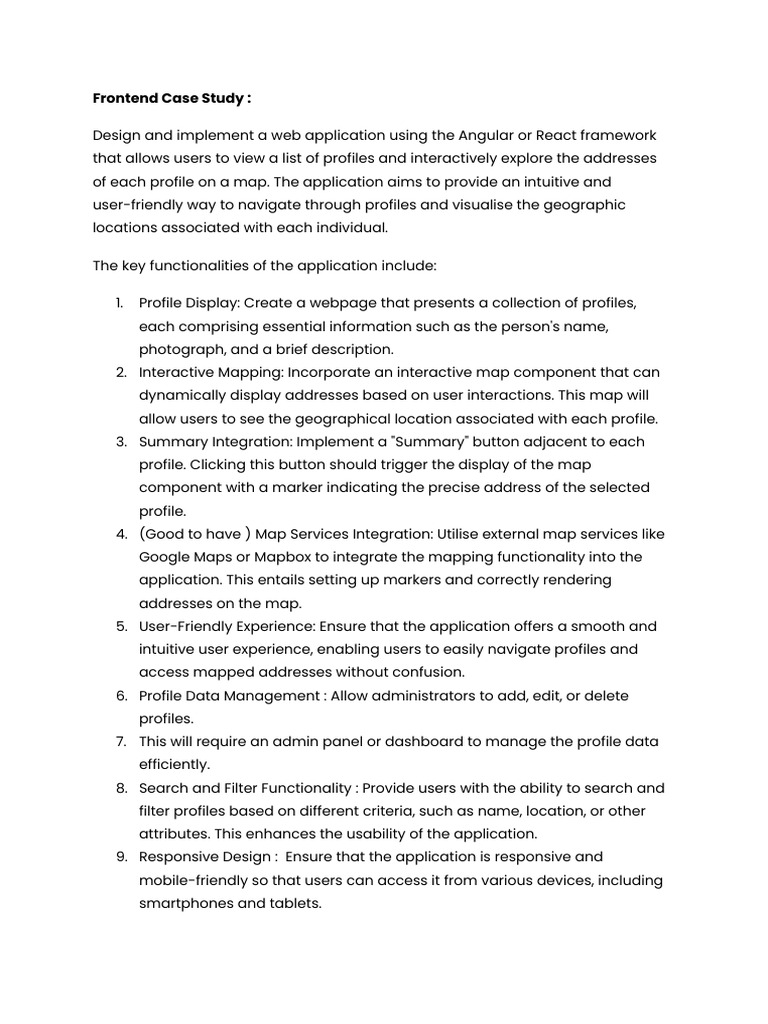 Frontend Case Study :

Design and implement a web application using the Angular or React framework that allows users to view a list of profiles and interactively explore the addresses of each profile on a map. The application aims to provide an intuitive and user-friendly way to navigate through profiles and visualise the geographic locations associated with each individual.

The key functionalities of the application include:

1. Profile Display: Create a webpage that presents a collection of profiles, each comprising essential information such as the person's name, photograph, and a brief description.
2. Interactive Mapping: Incorporate an interactive map component that can dynamically display addresses based on user interactions. This map will allow users to see the geographical location associated with each profile.
3. Summary Integration: Implement a "Summary" button adjacent to each profile. Clicking this button should trigger the display of the map component with a marker indicating the precise address of the selected profile.
4. (Good to have ) Map Services Integration: Utilise external map services like Google Maps or Mapbox to integrate the mapping functionality into the application. This entails setting up markers and correctly rendering addresses on the map.
5. User-Friendly Experience: Ensure that the application offers a smooth and intuitive user experience, enabling users to easily navigate profiles and access mapped addresses without confusion.
6. Profile Data Management : Allow administrators to add, edit, or delete profiles.
7. This will require an admin panel or dashboard to manage the profile data efficiently.
8. Search and Filter Functionality : Provide users with the ability to search and filter profiles based on different criteria, such as name, location, or other attributes. This enhances the usability of the application.
9. Responsive Design : Ensure that the application is responsive and mobile-friendly so that users can access it from various devices, including smartphones and tablets.